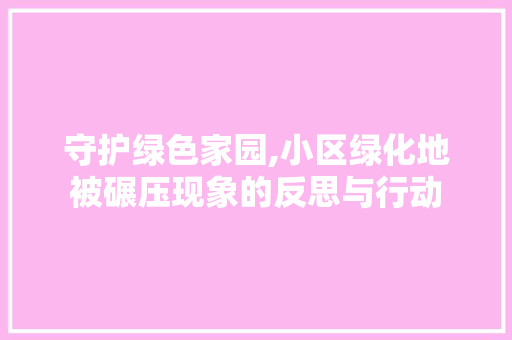 守护绿色家园,小区绿化地被碾压现象的反思与行动